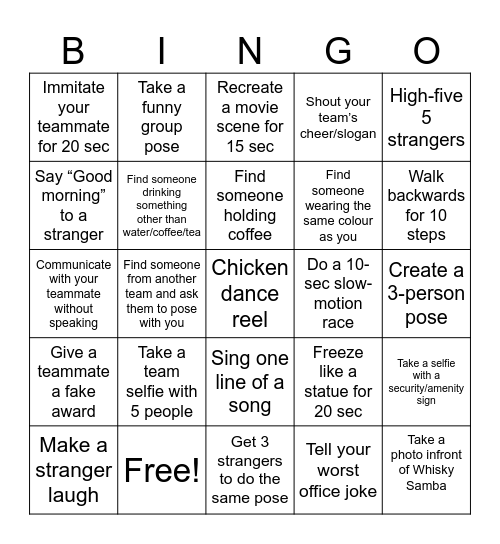 | B | I | N | G | O |
|---|---|---|---|---|
| Immitate your teammate for 20 sec | Take a funny group pose | Recreate a movie scene for 15 sec | Shout your team's cheer/slogan | High-five 5 strangers |
| Say “Good morning” to a stranger | Find someone drinking something other than water/coffee/tea | Find someone holding coffee | Find someone wearing the same colour as you | Walk backwards for 10 steps |
| Communicate with your teammate without speaking | Find someone from another team and ask them to pose with you | Chicken dance reel | Do a 10-sec slow-motion race | Create a 3-person pose |
| Give a teammate a fake award | Take a team selfie with 5 people | Sing one line of a song | Freeze like a statue for 20 sec | Take a selfie with a security/amenity sign |
| Make a stranger laugh | Free! | Get 3 strangers to do the same pose | Tell your worst office joke | Take a photo infront of Whisky Samba |